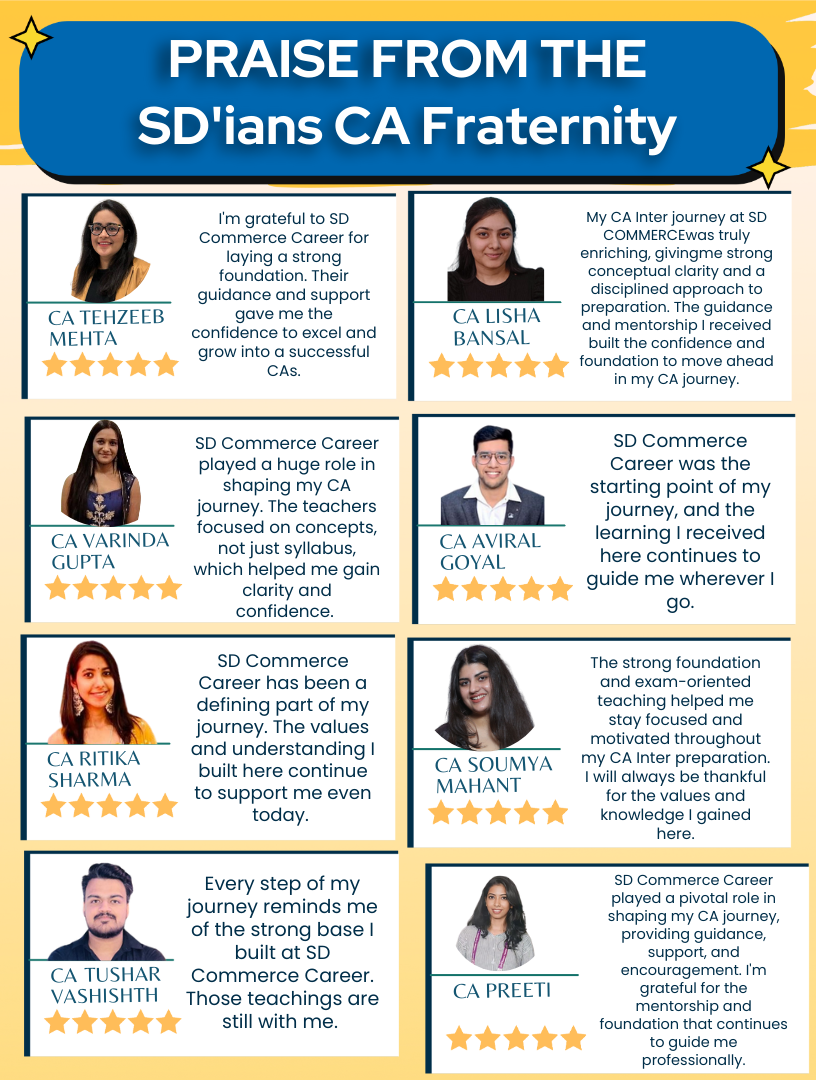 PRAISE FROM THE SD'ians CA Fraternity

CA TEHZEEB MEHTA

I'm grateful to SD Commerce Career for laying a strong foundation. Their guidance and support gave me the confidence to excel and grow into a successful CAs.

CA LISHA BANSAL

My CA Inter journey at SD COMMERCEwas truly enriching, givingme strong conceptual clarity and a disciplined approach to preparation. The guidance and mentorship I received built the confidence and foundation to move ahead in my CA journey.

CA VARINDA GUPTA

SD Commerce Career played a huge role in shaping my CA journey. The teachers focused on concepts, not just syllabus, which helped me gain clarity and confidence.

CA AVIRAL GOYAL

SD Commerce Career was the starting point of my journey, and the learning I received here continues to guide me wherever I go.

CA RITIKA SHARMA

SD Commerce Career has been a defining part of my journey. The values and understanding I built here continue to support me even today.

CA SOUMYA MAHANT

The strong foundation and exam-oriented teaching helped me stay focused and motivated throughout my CA Inter preparation. I will always be thankful for the values and knowledge I gained here.

CA TUSHAR VASHISHTH

Every step of my journey reminds me of the strong base I built at SD Commerce Career. Those teachings are still with me.

CA PREETI

SD Commerce Career played a pivotal role in shaping my CA journey, providing guidance, support, and encouragement. I'm grateful for the mentorship and foundation that continues to guide me professionally.